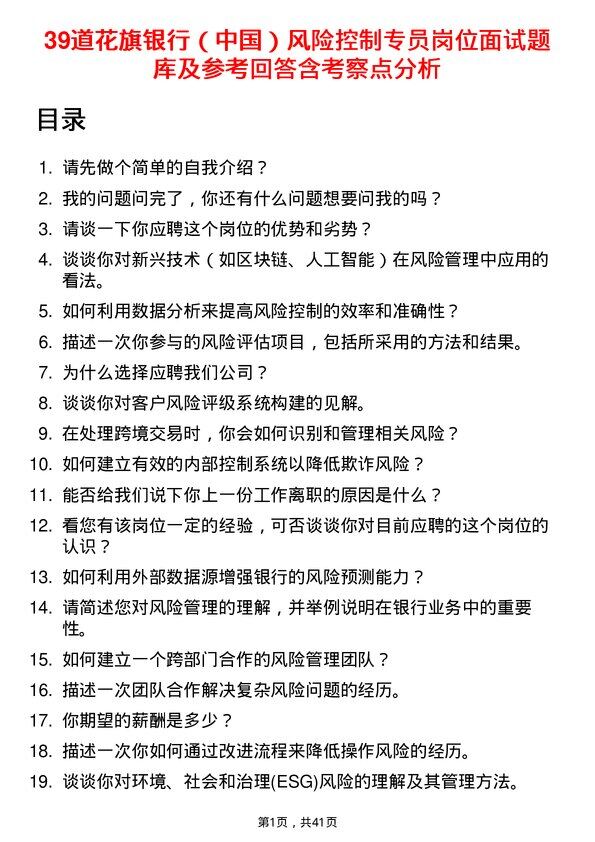 39道花旗银行（中国）风险控制专员岗位面试题库及参考回答含考察点分析

目录

1. 请先做个简单的自我介绍？
2. 我的问题问完了，你还有什么问题想要问我的吗？
3. 请谈一下你应聘这个岗位的优势和劣势？
4. 谈谈你对新兴技术（如区块链、人工智能）在风险管理中应用的看法。
5. 如何利用数据分析来提高风险控制的效率和准确性？
6. 描述一次你参与的风险评估项目，包括所采用的方法和结果。
7. 为什么选择应聘我们公司？
8. 谈谈你对客户风险评级系统构建的见解。
9. 在处理跨境交易时，你会如何识别和管理相关风险？
10. 如何建立有效的内部控制系统以降低欺诈风险？
11. 能否给我们说下你上一份工作离职的原因是什么？
12. 看您有该岗位一定的经验，可否谈谈你对目前应聘的这个岗位的认识？
13. 如何利用外部数据源增强银行的风险预测能力？
14. 请简述您对风险管理的理解，并举例说明在银行业务中的重要性。
15. 如何建立一个跨部门合作的风险管理团队？
16. 描述一次团队合作解决复杂风险问题的经历。
17. 你期望的薪酬是多少？
18. 描述一次你如何通过改进流程来降低操作风险的经历。
19. 谈谈你对环境、社会和治理(ESG)风险的理解及其管理方法。

第1页，共41页